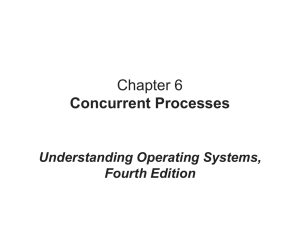 Chapter 6
Concurrent Processes

Understanding Operating Systems, Fourth Edition